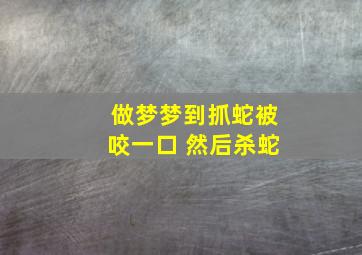 做梦梦到抓蛇被咬一口 然后杀蛇